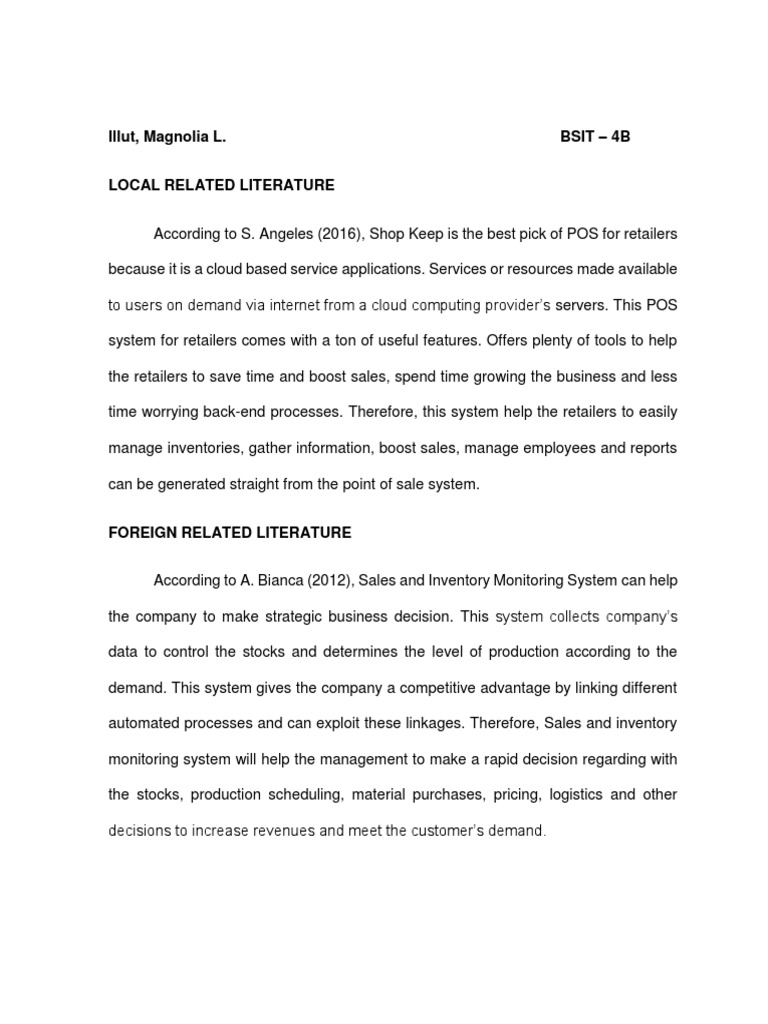 Illut, Magnolia L. BSIT – 4B

LOCAL RELATED LITERATURE

According to S. Angeles (2016), Shop Keep is the best pick of POS for retailers because it is a cloud based service applications. Services or resources made available to users on demand via internet from a cloud computing provider's servers. This POS system for retailers comes with a ton of useful features. Offers plenty of tools to help the retailers to save time and boost sales, spend time growing the business and less time worrying back-end processes. Therefore, this system help the retailers to easily manage inventories, gather information, boost sales, manage employees and reports can be generated straight from the point of sale system.

FOREIGN RELATED LITERATURE

According to A. Bianca (2012), Sales and Inventory Monitoring System can help the company to make strategic business decision. This system collects company's data to control the stocks and determines the level of production according to the demand. This system gives the company a competitive advantage by linking different automated processes and can exploit these linkages. Therefore, Sales and inventory monitoring system will help the management to make a rapid decision regarding with the stocks, production scheduling, material purchases, pricing, logistics and other decisions to increase revenues and meet the customer's demand.